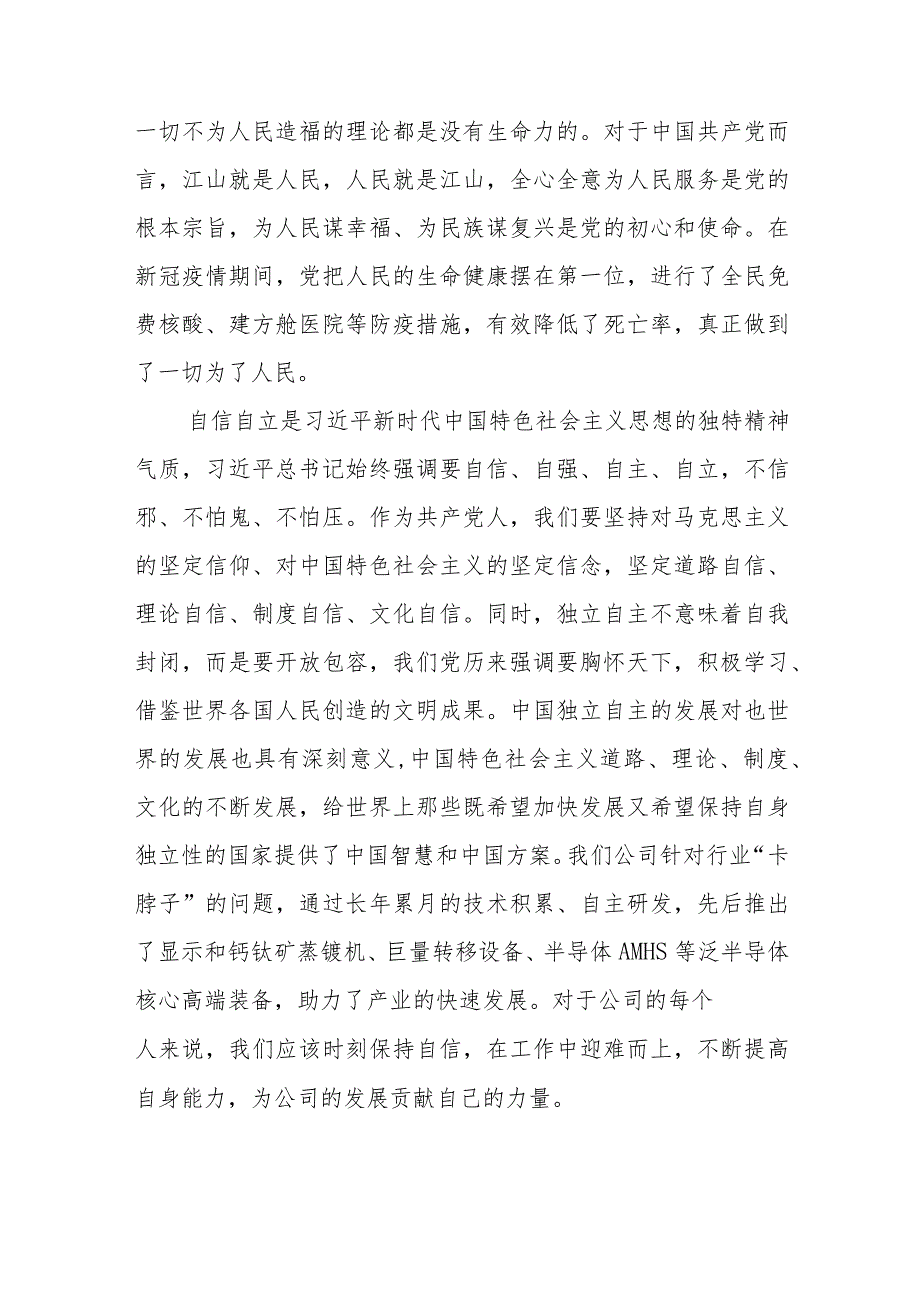 一切不为人民造福的理论都是没有生命力的。对于中国共产党而言，江山就是人民，人民就是江山，全心全意为人民服务是党的根本宗旨，为人民谋幸福、为民族谋复兴是党的初心和使命。在新冠疫情期间，党把人民的生命健康摆在第一位，进行了全民免费核酸、建方舱医院等防疫措施，有效降低了死亡率，真正做到了一切为了人民。

自信自立是习近平新时代中国特色社会主义思想的独特精神气质，习近平总书记始终强调要自信、自强、自主、自立，不信邪、不怕鬼、不怕压。作为共产党人，我们要坚持对马克思主义的坚定信仰、对中国特色社会主义的坚定信念，坚定道路自信、理论自信、制度自信、文化自信。同时，独立自主不意味着自我封闭，而是要开放包容，我们党历来强调要胸怀天下，积极学习、借鉴世界各国人民创造的文明成果。中国独立自主的发展对也世界的发展也具有深刻意义,中国特色社会主义道路、理论、制度、文化的不断发展，给世界上那些既希望加快发展又希望保持自身独立性的国家提供了中国智慧和中国方案。我们公司针对行业“卡脖子”的问题，通过长年累月的技术积累、自主研发，先后推出了显示和钙钛矿蒸镀机、巨量转移设备、半导体AMHS等泛半导体核心高端装备，助力了产业的快速发展。对于公司的每个人来说，我们应该时刻保持自信，在工作中迎难而上，不断提高自身能力，为公司的发展贡献自己的力量。